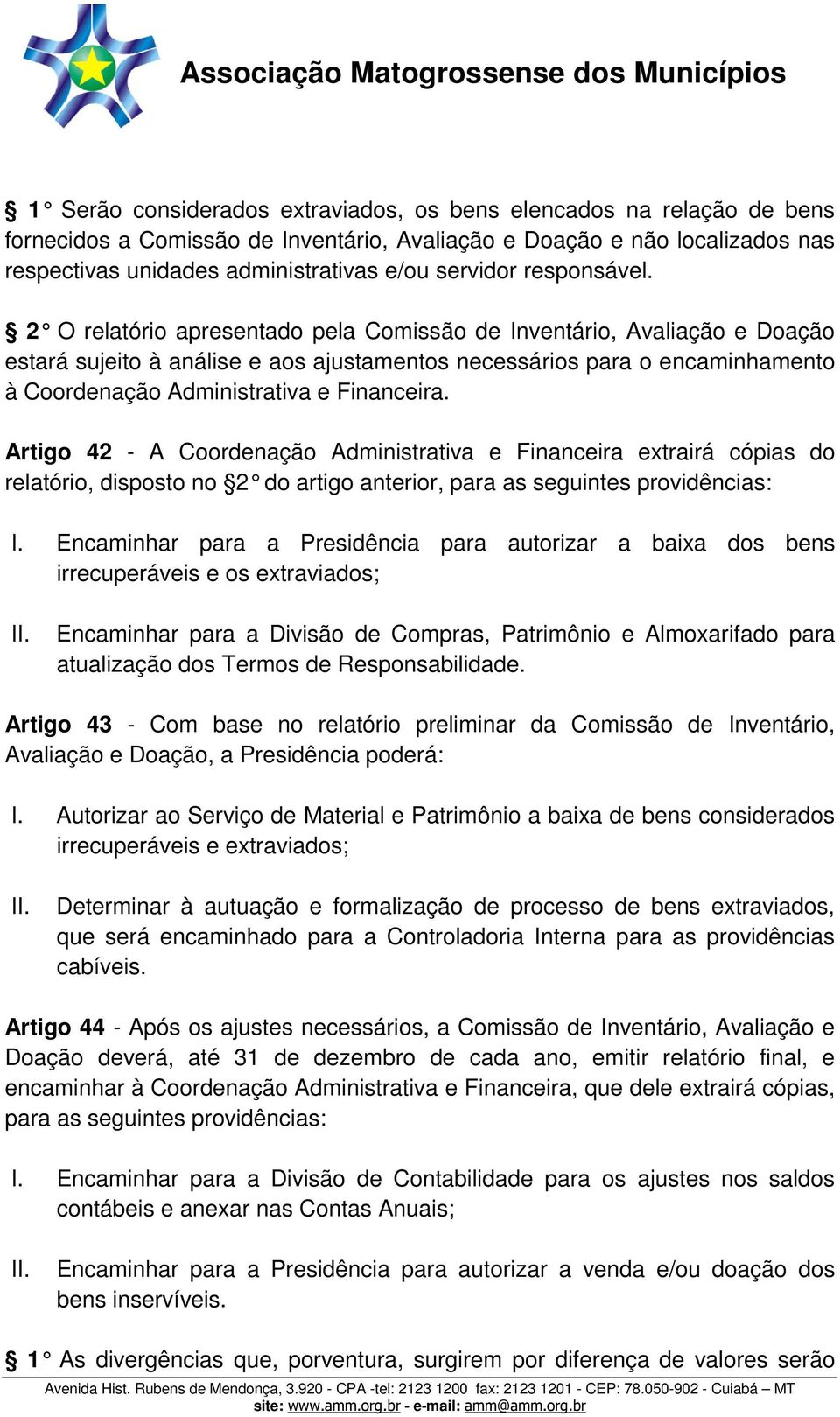 Associação Matogrossense dos Municípios

§ 1° Serão considerados extraviados, os bens elencados na relação de bens fornecidos a Comissão de Inventário, Avaliação e Doação e não localizados nas respectivas unidades administrativas e/ou servidor responsável.

§ 2° O relatório apresentado pela Comissão de Inventário, Avaliação e Doação estará sujeito à análise e aos ajustamentos necessários para o encaminhamento à Coordenação Administrativa e Financeira.

Artigo 42 - A Coordenação Administrativa e Financeira extrairá cópias do relatório, disposto no §2° do artigo anterior, para as seguintes providências:

I. Encaminhar para a Presidência para autorizar a baixa dos bens irrecuperáveis e os extraviados;

II. Encaminhar para a Divisão de Compras, Patrimônio e Almoxarifado para atualização dos Termos de Responsabilidade.

Artigo 43 - Com base no relatório preliminar da Comissão de Inventário, Avaliação e Doação, a Presidência poderá:

I. Autorizar ao Serviço de Material e Patrimônio a baixa de bens considerados irrecuperáveis e extraviados;

II. Determinar à autuação e formalização de processo de bens extraviados, que será encaminhado para a Controladoria Interna para as providências cabíveis.

Artigo 44 - Após os ajustes necessários, a Comissão de Inventário, Avaliação e Doação deverá, até 31 de dezembro de cada ano, emitir relatório final, e encaminhar à Coordenação Administrativa e Financeira, que dele extrairá cópias, para as seguintes providências:

I. Encaminhar para a Divisão de Contabilidade para os ajustes nos saldos contábeis e anexar nas Contas Anuais;

II. Encaminhar para a Presidência para autorizar a venda e/ou doação dos bens inservíveis.

§ 1° As divergências que, porventura, surgirem por diferença de valores serão

Avenida Hist. Rubens de Mendonça, 3.920 - CPA -tel: 2123 1200 fax: 2123 1201 - CEP: 78.050-902 - Cuiabá – MT
site: www.amm.org.br - e-mail: amm@amm.org.br